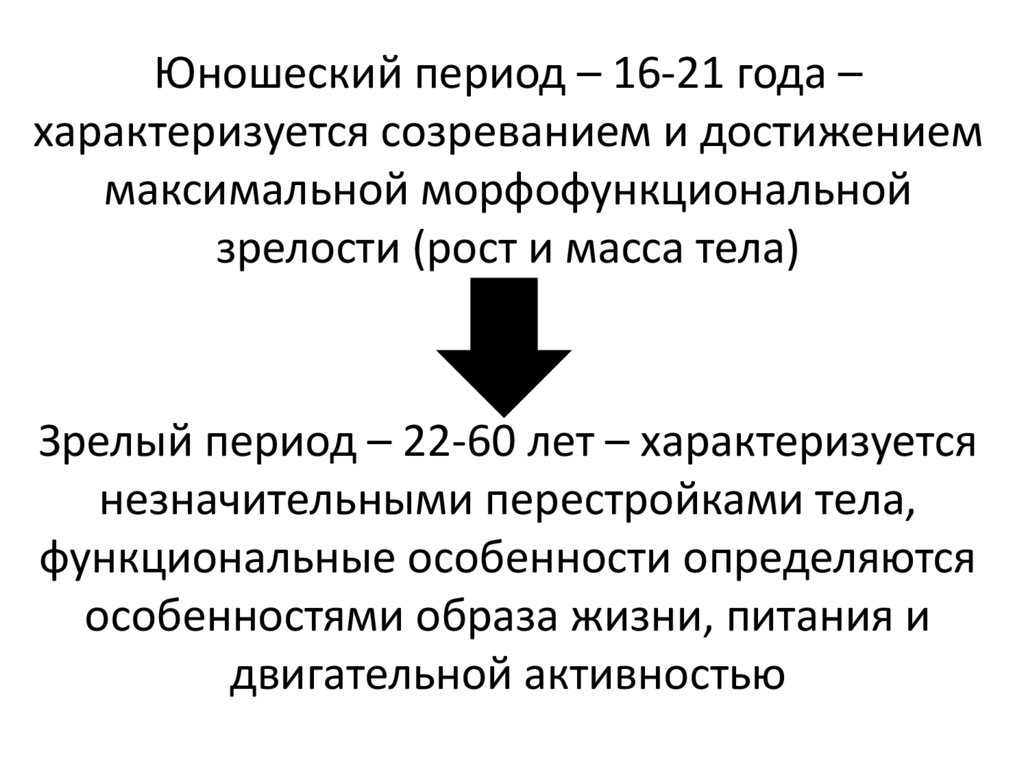 Юношеский период – 16-21 года – характеризуется созреванием и достижением максимальной морфофункциональной зрелости (рост и масса тела)

Зрелый период – 22-60 лет – характеризуется незначительными перестройками тела, функциональные особенности определяются особенностями образа жизни, питания и двигательной активностью